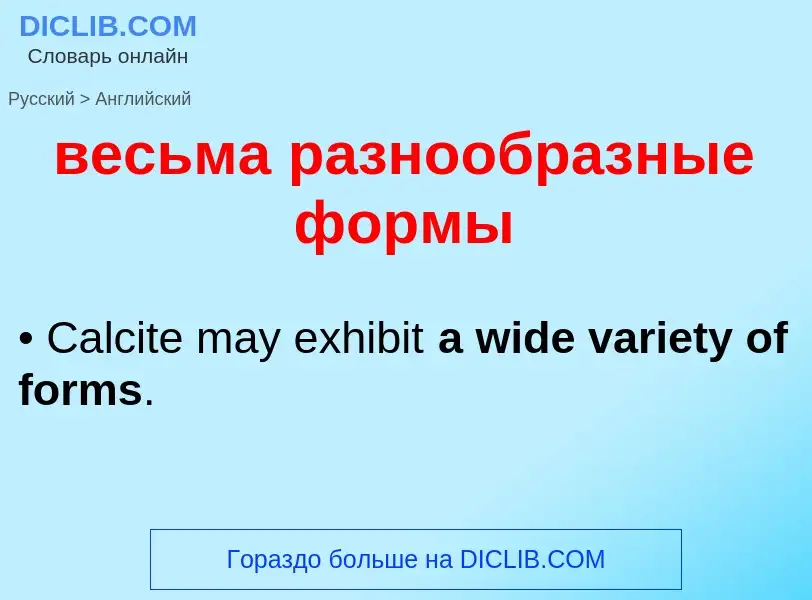 DICLIB.COM
Словарь онлайн

Русский > Английский

весьма разнообразные формы

• Calcite may exhibit a wide variety of forms.

Гораздо больше на DICLIB.COM